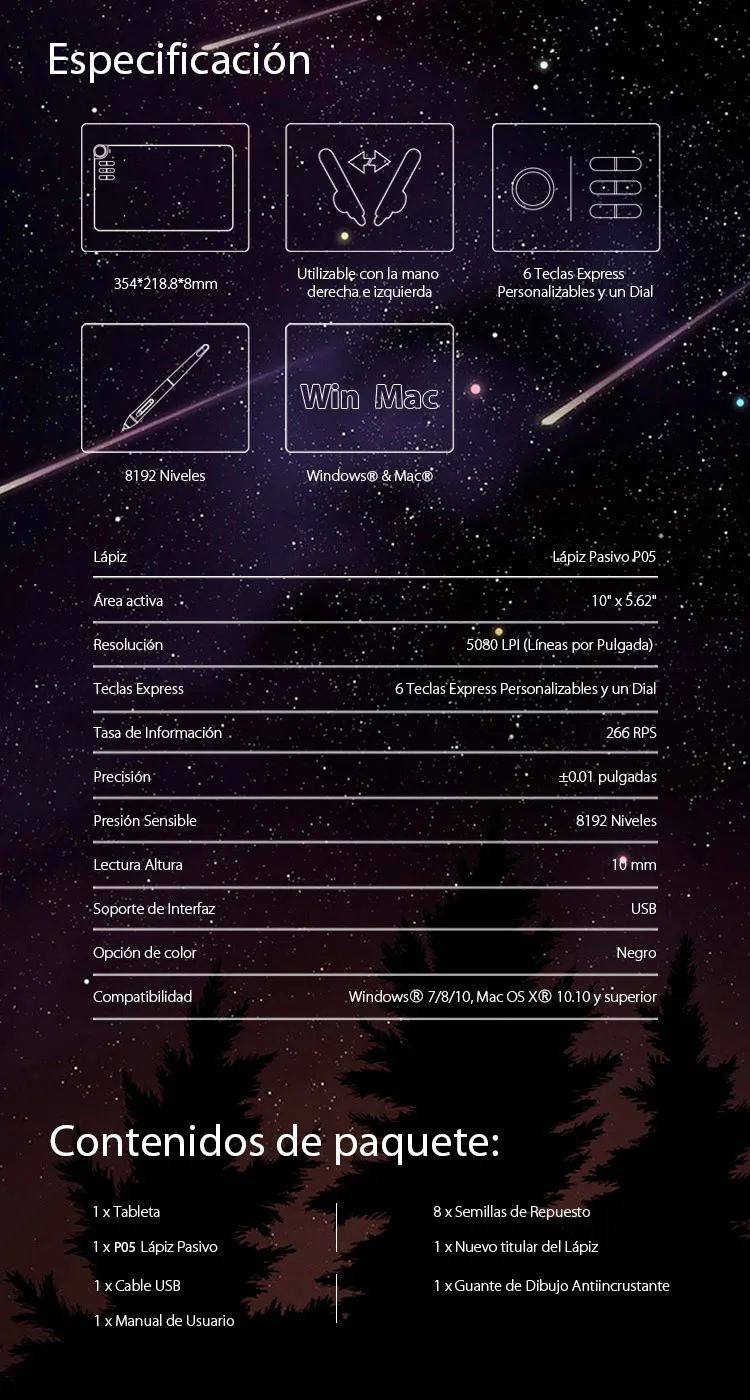 Especificación

354*218.8*8mm

Utilizable con la mano derecha e izquierda

6 Teclas Express Personalizables y un Dial

8192 Niveles

Win Mac

Windows® & Mac®

Lápiz
Lápiz Pasivo P05

Área activa
10" x 5.62"

Resolución
5080 LPI (Líneas por Pulgada)

Teclas Express
6 Teclas Express Personalizables y un Dial

Tasa de Información
266 RPS

Precisión
±0.01 pulgadas

Presión Sensible
8192 Niveles

Lectura Altura
10 mm

Soporte de Interfaz
USB

Opción de color
Negro

Compatibilidad
Windows® 7/8/10, Mac OS X® 10.10 y superior

Contenidos de paquete:

1 x Tableta

1 x P05 Lápiz Pasivo

1 x Cable USB

1 x Manual de Usuario

8 x Semillas de Repuesto

1 x Nuevo titular del Lápiz

1 x Guante de Dibujo Antiincrustante